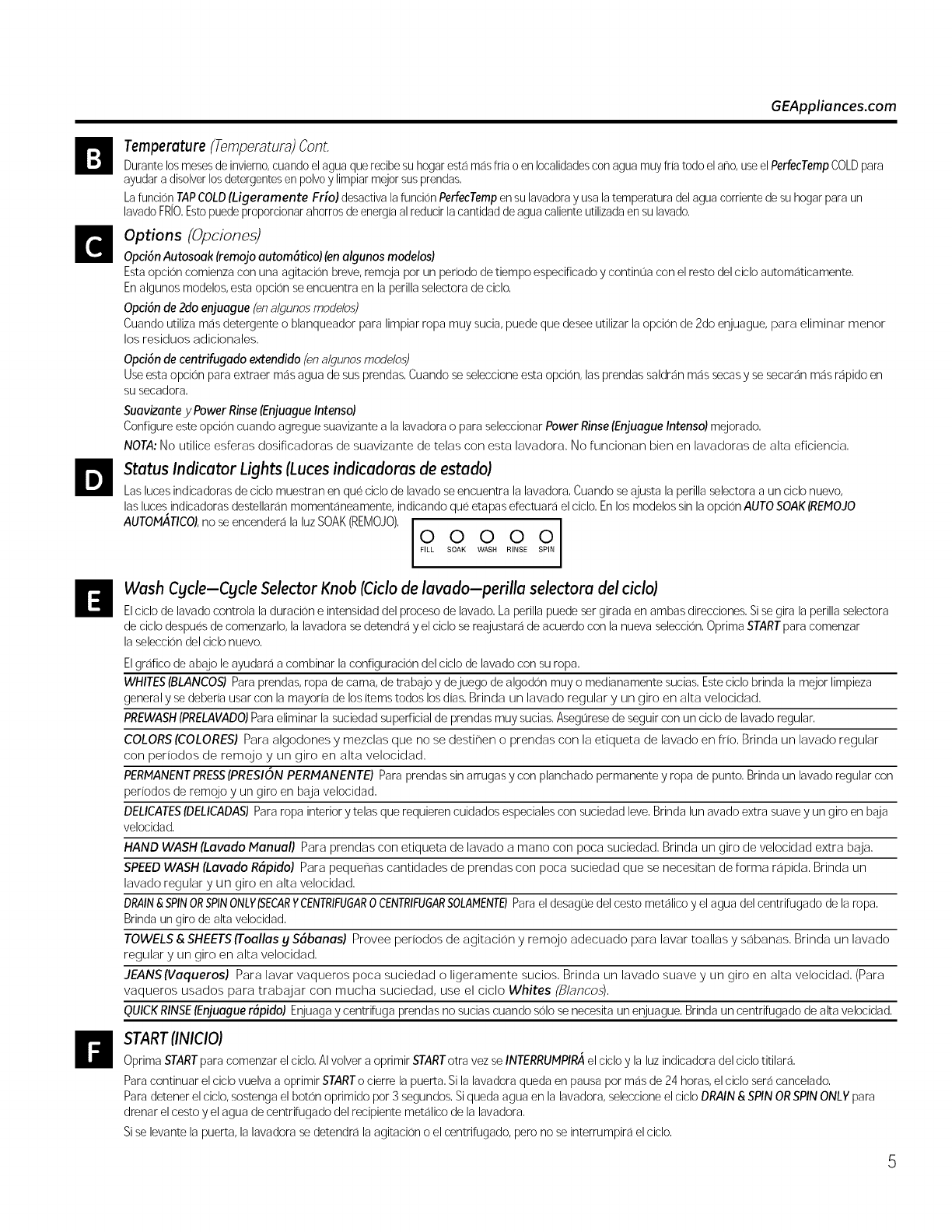 GEAppliances.com

B

Temperature (Temperatura) Cont.

Durante los meses de invierno, cuando el agua que recibe su hogar está más fría o en localidades con agua muy fría todo el año, use el PerfecTemp COLD para ayudar a disolver los detergentes en polvo y limpiar mejor sus prendas.

La función TAP COLD (Ligeramente Frío) desactiva la función PerfecTemp en su lavadora y usa la temperatura del agua corriente de su hogar para un lavado FRÍO. Esto puede proporcionar ahorros de energía al reducir la cantidad de agua caliente utilizada en su lavado.

C

Options (Opciones)

Opción Autosoak (remojo automático) (en algunos modelos)

Esta opción comienza con una agitación breve, remoja por un período de tiempo especificado y continúa con el resto del ciclo automáticamente. En algunos modelos, esta opción se encuentra en la perilla selectora de ciclo.

Opción de 2do enjuague (en algunos modelos)

Cuando utiliza más detergente o blanqueador para limpiar ropa muy sucia, puede que desee utilizar la opción de 2do enjuague, para eliminar menor los residuos adicionales.

Opción de centrifugado extendido (en algunos modelos)

Use esta opción para extraer más agua de sus prendas. Cuando se seleccione esta opción, las prendas saldrán más secas y se secarán más rápido en su secadora.

Suavizante y Power Rinse (Enjuague Intenso)

Configure este opción cuando agregue suavizante a la lavadora o para seleccionar Power Rinse (Enjuague Intenso) mejorado.

NOTA: No utilice esferas dosificadoras de suavizante de telas con esta lavadora. No funcionan bien en lavadoras de alta eficiencia.

D

Status Indicator Lights (Luces indicadoras de estado)

Las luces indicadoras de ciclo muestran en qué ciclo de lavado se encuentra la lavadora. Cuando se ajusta la perilla selectora a un ciclo nuevo, las luces indicadoras destellarán momentáneamente, indicando qué etapas efectuará el ciclo. En los modelos sin la opción AUTO SOAK (REMOJO AUTOMÁTICO), no se encenderá la luz SOAK (REMOJO).

FILL SOAK WASH RINSE SPIN

E

Wash Cycle—Cycle Selector Knob (Ciclo de lavado—perilla selectora del ciclo)

El ciclo de lavado controla la duración e intensidad del proceso de lavado. La perilla puede ser girada en ambas direcciones. Si se gira la perilla selectora de ciclo después de comenzarlo, la lavadora se detendrá y el ciclo se reajustará de acuerdo con la nueva selección. Oprima START para comenzar la selección del ciclo nuevo.

El gráfico de abajo le ayudará a combinar la configuración del ciclo de lavado con su ropa.

WHITES (BLANCOS) Para prendas, ropa de cama, de trabajo y de juego de algodón muy o medianamente sucias. Este ciclo brinda la mejor limpieza general y se debería usar con la mayoría de los ítems todos los días. Brinda un lavado regular y un giro en alta velocidad.

PREWASH (PRELAVADO) Para eliminar la suciedad superficial de prendas muy sucias. Asegúrese de seguir con un ciclo de lavado regular.

COLORS (COLORES) Para algodones y mezclas que no se destiñen o prendas con la etiqueta de lavado en frío. Brinda un lavado regular con períodos de remojo y un giro en alta velocidad.

PERMANENT PRESS (PRESIÓN PERMANENTE) Para prendas sin arrugas y con planchado permanente y ropa de punto. Brinda un lavado regular con períodos de remojo y un giro en baja velocidad.

DELICATES (DELICADAS) Para ropa interior y telas que requieren cuidados especiales con suciedad leve. Brinda lun avado extra suave y un giro en baja velocidad.

HAND WASH (Lavado Manual) Para prendas con etiqueta de lavado a mano con poca suciedad. Brinda un giro de velocidad extra baja.

SPEED WASH (Lavado Rápido) Para pequeñas cantidades de prendas con poca suciedad que se necesitan de forma rápida. Brinda un lavado regular y un giro en alta velocidad.

DRAIN & SPIN OR SPIN ONLY (SECAR Y CENTRIFUGAR O CENTRIFUGAR SOLAMENTE) Para el desagüe del cesto metálico y el agua del centrifugado de la ropa. Brinda un giro de alta velocidad.

TOWELS & SHEETS (Toallas y Sábanas) Provee períodos de agitación y remojo adecuado para lavar toallas y sábanas. Brinda un lavado regular y un giro en alta velocidad.

JEANS (Vaqueros) Para lavar vaqueros poca suciedad o ligeramente sucios. Brinda un lavado suave y un giro en alta velocidad. (Para vaqueros usados para trabajar con mucha suciedad, use el ciclo Whites (Blancos).

QUICK RINSE (Enjuague rápido) Enjuaga y centrifuga prendas no sucias cuando sólo se necesita un enjuague. Brinda un centrifugado de alta velocidad.

F

START (INICIO)

Oprima START para comenzar el ciclo. Al volver a oprimir START otra vez se INTERRUMPIRÁ el ciclo y la luz indicadora del ciclo titilará.

Para continuar el ciclo vuelva a oprimir START o cierre la puerta. Si la lavadora queda en pausa por más de 24 horas, el ciclo será cancelado. Para detener el ciclo, sostenga el botón oprimido por 3 segundos. Si queda agua en la lavadora, seleccione el ciclo DRAIN & SPIN OR SPIN ONLY para drenar el cesto y el agua de centrifugado del recipiente metálico de la lavadora.

Si se levante la puerta, la lavadora se detendrá la agitación o el centrifugado, pero no se interrumpirá el ciclo.

5